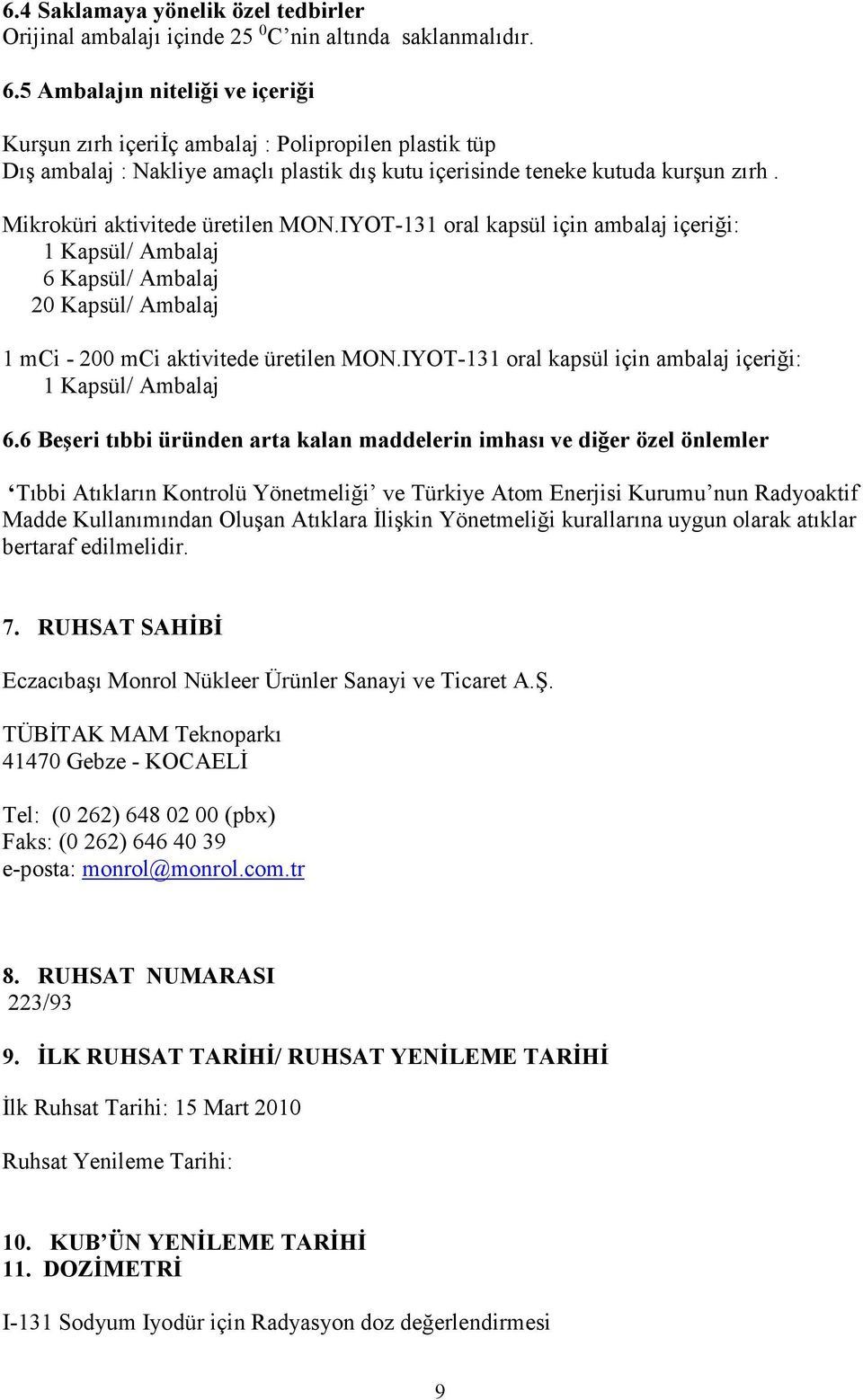 6.4 Saklamaya yönelik özel tedbirler
Orijinal ambalajı içinde 25 $^0$C'nin altında saklanmalıdır.

6.5 Ambalajın niteliği ve içeriği

Kurşun zırh içeriİç ambalaj : Polipropilen plastik tüp
Dış ambalaj : Nakliye amaçlı plastik dış kutu içerisinde teneke kutuda kurşun zırh .

Mikroküri aktivitede üretilen MON.IYOT-131 oral kapsül için ambalaj içeriği:
1 Kapsül/ Ambalaj
6 Kapsül/ Ambalaj
20 Kapsül/ Ambalaj

1 mci - 200 mCi aktivitede üretilen MON.IYOT-131 oral kapsül için ambalaj içeriği:
1 Kapsül/ Ambalaj

6.6 Beşeri tıbbi üründen arta kalan maddelerin imhası ve diğer özel önlemler

'Tıbbi Atıkların Kontrolü Yönetmeliği' ve Türkiye Atom Enerjisi Kurumu'nun Radyoaktif Madde Kullanımından Oluşan Atıklara İlişkin Yönetmeliği kurallarına uygun olarak atıklar bertaraf edilmelidir.

7. RUHSAT SAHİBİ

Eczacıbaşı Monrol Nükleer Ürünler Sanayi ve Ticaret A.Ş.

TÜBİTAK MAM Teknoparkı
41470 Gebze - KOCAELİ

Tel: (0 262) 648 02 00 (pbx)
Faks: (0 262) 646 40 39
e-posta: monrol@monrol.com.tr

8. RUHSAT NUMARASI
223/93

9. İLK RUHSAT TARİHİ/ RUHSAT YENİLEME TARİHİ

İlk Ruhsat Tarihi: 15 Mart 2010

Ruhsat Yenileme Tarihi:

10. KUB'ÜN YENİLEME TARİHİ
11. DOZİMETRİ

I-131 Sodyum Iyodür için Radyasyon doz değerlendirmesi

9